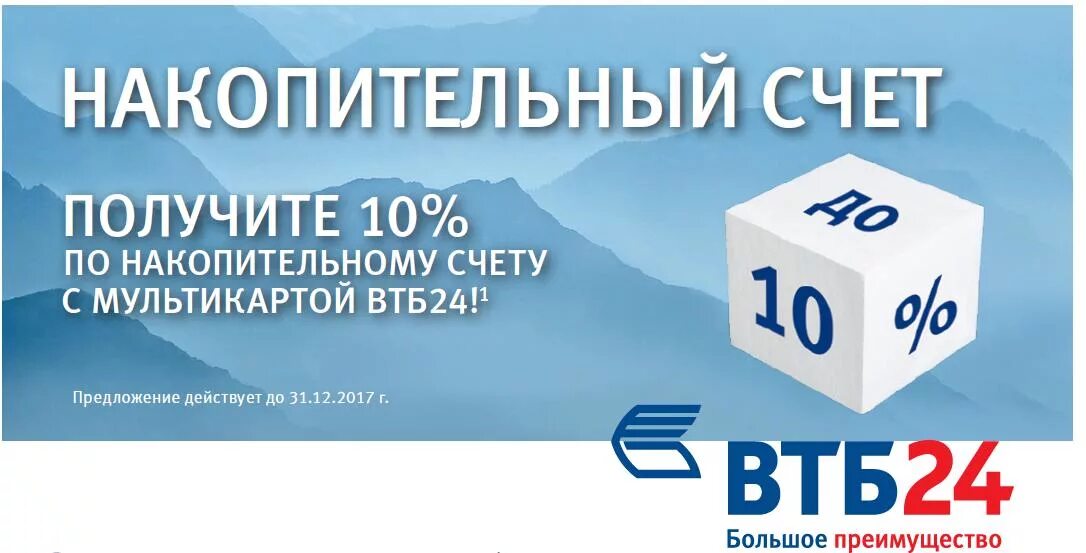 НАКОПИТЕЛЬНЫЙ СЧЕТ

ПОЛУЧИТЕ 10%
ПО НАКОПИТЕЛЬНОМУ СЧЕТУ
С МУЛЬТИКАРТОЙ ВТБ24!$^1$

ДО
10
%

Предложение действует до 31.12.2017 г.

ВТБ24
Большое преимущество